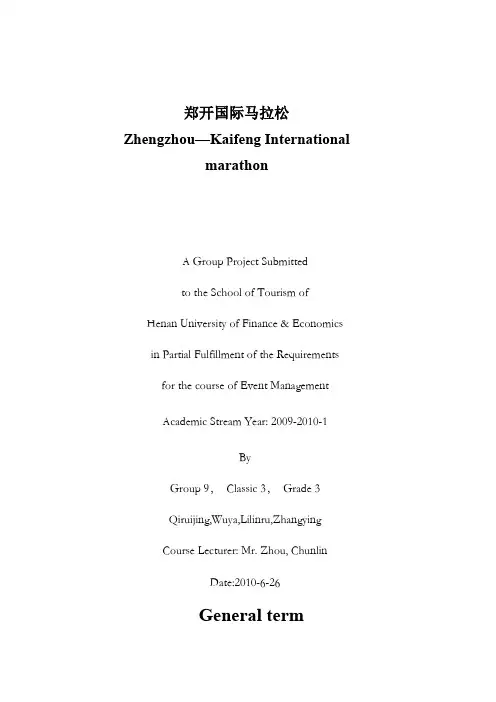 郑开国际马拉松
Zhengzhou—Kaifeng International marathon

A Group Project Submitted

to the School of Tourism of

Henan University of Finance & Economics

in Partial Fulfillment of the Requirements

for the course of Event Management

Academic Stream Year: 2009-2010-1

By

Group 9， Classic 3， Grade 3

Qiruijing,Wuya,Lilinru,Zhangying

Course Lecturer: Mr. Zhou, Chunlin

Date:2010-6-26

General term